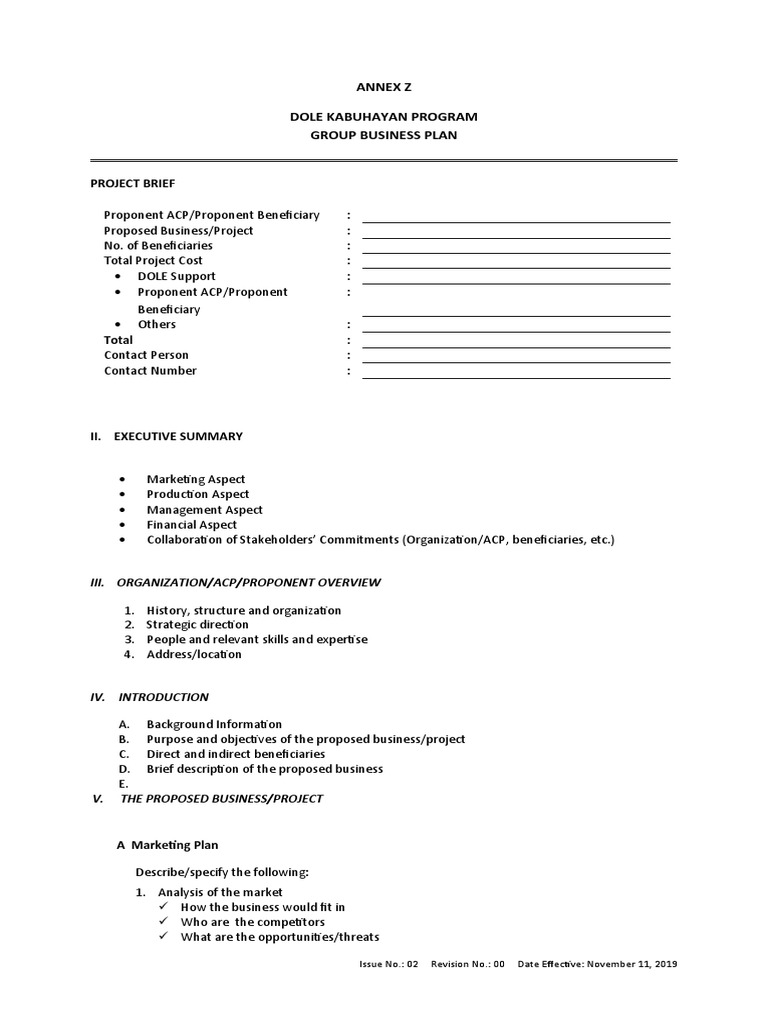 ANNEX Z

DOLE KABUHAYAN PROGRAM
GROUP BUSINESS PLAN

PROJECT BRIEF

Proponent ACP/Proponent Beneficiary :
Proposed Business/Project :
No. of Beneficiaries :
Total Project Cost :
• DOLE Support :
• Proponent ACP/Proponent Beneficiary :
• Others :
Total :
Contact Person :
Contact Number :

II. EXECUTIVE SUMMARY

• Marketing Aspect
• Production Aspect
• Management Aspect
• Financial Aspect
• Collaboration of Stakeholders' Commitments (Organization/ACP, beneficiaries, etc.)

III. ORGANIZATION/ACP/PROPONENT OVERVIEW

1. History, structure and organization
2. Strategic direction
3. People and relevant skills and expertise
4. Address/location

IV. INTRODUCTION

A. Background Information
B. Purpose and objectives of the proposed business/project
C. Direct and indirect beneficiaries
D. Brief description of the proposed business
E.

V. THE PROPOSED BUSINESS/PROJECT

A Marketing Plan

Describe/specify the following:

1. Analysis of the market
✓ How the business would fit in
✓ Who are the competitors
✓ What are the opportunities/threats

Issue No.: 02 Revision No.: 00 Date Effective: November 11, 2019